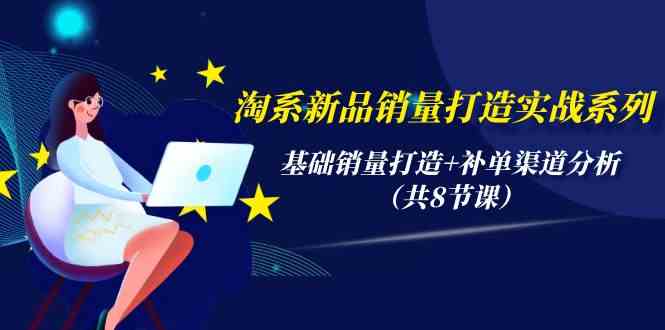 淘系新品销量打造实战系列

基础销量打造+补单渠道分析
（共8节课）